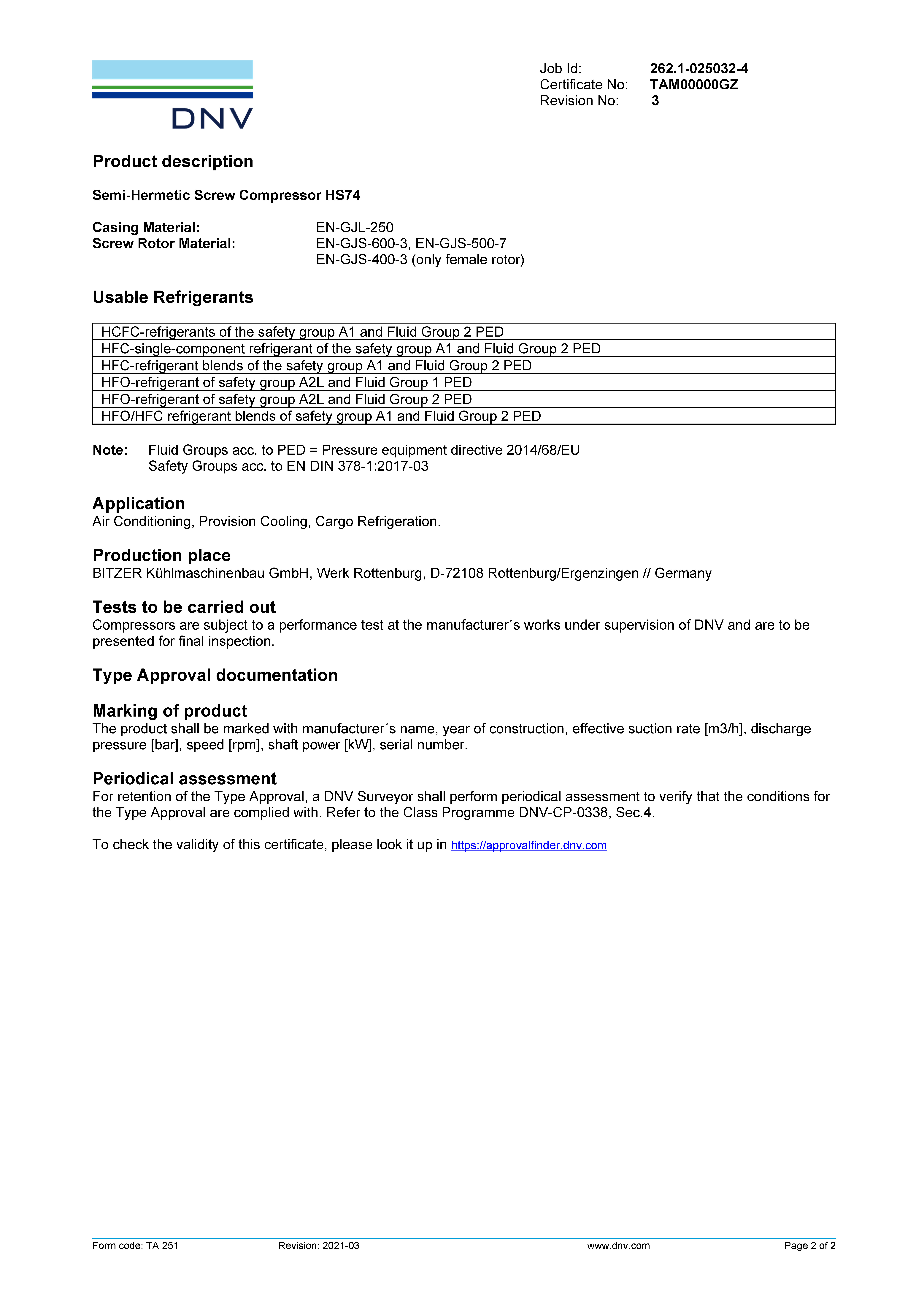 DNV

Job Id: 262.1-025032-4
Certificate No: TAM00000GZ
Revision No: 3

Product description

Semi-Hermetic Screw Compressor HS74

Casing Material: EN-GJL-250
Screw Rotor Material: EN-GJS-600-3, EN-GJS-500-7
EN-GJS-400-3 (only female rotor)

Usable Refrigerants

| HCFC-refrigerants of the safety group A1 and Fluid Group 2 PED |
|---|
| HFC-single-component refrigerant of the safety group A1 and Fluid Group 2 PED |
| HFC-refrigerant blends of the safety group A1 and Fluid Group 2 PED |
| HFO-refrigerant of safety group A2L and Fluid Group 1 PED |
| HFO-refrigerant of safety group A2L and Fluid Group 2 PED |
| HFO/HFC refrigerant blends of safety group A1 and Fluid Group 2 PED |

Note: Fluid Groups acc. to PED = Pressure equipment directive 2014/68/EU
Safety Groups acc. to EN DIN 378-1:2017-03

Application
Air Conditioning, Provision Cooling, Cargo Refrigeration.

Production place
BITZER Kühlmaschinenbau GmbH, Werk Rottenburg, D-72108 Rottenburg/Ergenzingen // Germany

Tests to be carried out
Compressors are subject to a performance test at the manufacturer´s works under supervision of DNV and are to be presented for final inspection.

Type Approval documentation

Marking of product
The product shall be marked with manufacturer´s name, year of construction, effective suction rate [m3/h], discharge pressure [bar], speed [rpm], shaft power [kW], serial number.

Periodical assessment
For retention of the Type Approval, a DNV Surveyor shall perform periodical assessment to verify that the conditions for the Type Approval are complied with. Refer to the Class Programme DNV-CP-0338, Sec.4.

To check the validity of this certificate, please look it up in https://approvalfinder.dnv.com

Form code: TA 251 Revision: 2021-03 www.dnv.com Page 2 of 2